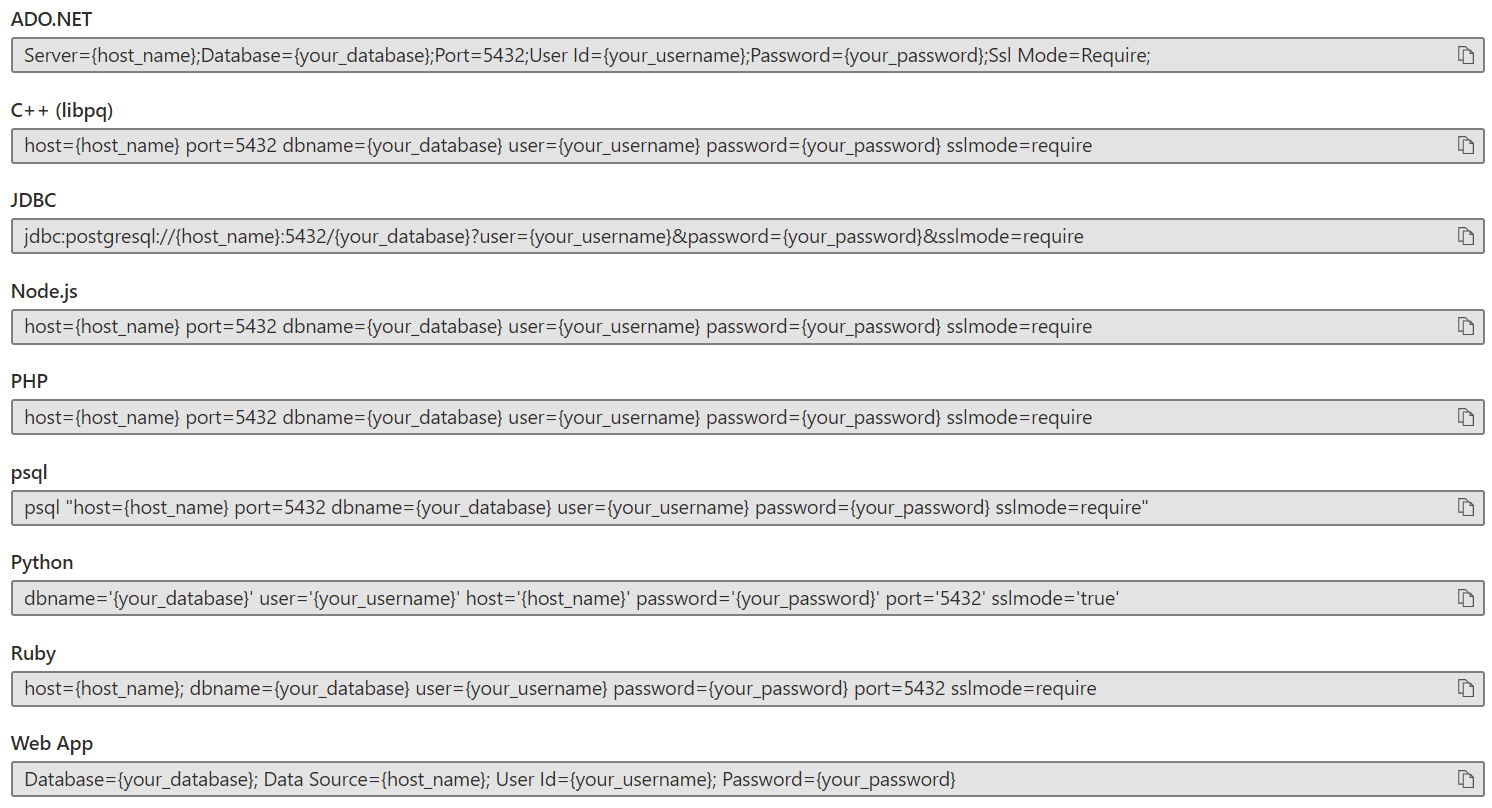 ADO.NET

Server={host_name};Database={your_database};Port=5432;User Id={your_username};Password={your_password};Ssl Mode=Require;

C++ (libpq)

host={host_name} port=5432 dbname={your_database} user={your_username} password={your_password} sslmode=require

JDBC

jdbc:postgresql://{host_name}:5432/{your_database}?user={your_username}&password={your_password}&sslmode=require

Node.js

host={host_name} port=5432 dbname={your_database} user={your_username} password={your_password} sslmode=require

PHP

host={host_name} port=5432 dbname={your_database} user={your_username} password={your_password} sslmode=require

psql

psql "host={host_name} port=5432 dbname={your_database} user={your_username} password={your_password} sslmode=require"

Python

dbname='{your_database}' user='{your_username}' host='{host_name}' password='{your_password}' port='5432' sslmode='true'

Ruby

host={host_name}; dbname={your_database} user={your_username} password={your_password} port=5432 sslmode=require

Web App

Database={your_database}; Data Source={host_name}; User Id={your_username}; Password={your_password}